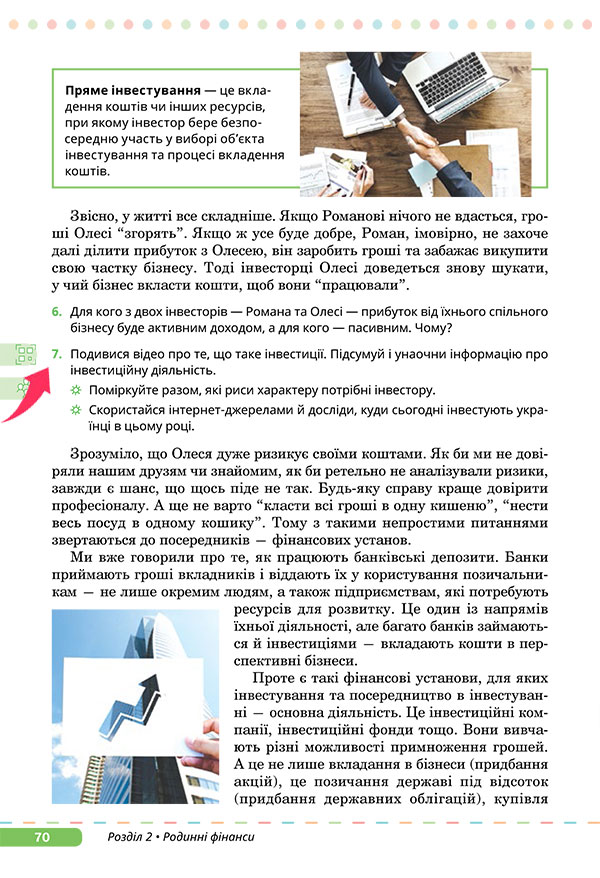 **Пряме інвестування** — це вкладення коштів чи інших ресурсів, при якому інвестор бере безпосередню участь у виборі об'єкта інвестування та процесі вкладення коштів.

Звісно, у житті все складніше. Якщо Романові нічого не вдасться, гроші Олесі "згорять". Якщо ж усе буде добре, Роман, імовірно, не захоче далі ділити прибуток з Олесею, він заробить гроші та забажає викупити свою частку бізнесу. Тоді інвесторці Олесі доведеться знову шукати, у чий бізнес вкласти кошти, щоб вони "працювали".

6. Для кого з двох інвесторів — Романа та Олесі — прибуток від їхнього спільного бізнесу буде активним доходом, а для кого — пасивним. Чому?

7. Подивися відео про те, що таке інвестиції. Підсумуй і унаочни інформацію про інвестиційну діяльність.
Поміркуйте разом, які риси характеру потрібні інвестору.
Скористайся інтернет-джерелами й досліди, куди сьогодні інвестують українці в цьому році.

Зрозуміло, що Олеся дуже ризикує своїми коштами. Як би ми не довіряли нашим друзям чи знайомим, як би ретельно не аналізували ризики, завжди є шанс, що щось піде не так. Будь-яку справу краще довірити професіоналу. А ще не варто "класти всі гроші в одну кишеню", "нести весь посуд в одному кошику". Тому з такими непростими питаннями звертаються до посередників — фінансових установ.

Ми вже говорили про те, як працюють банківські депозити. Банки приймають гроші вкладників і віддають їх у користування позичальникам — не лише окремим людям, а також підприємствам, які потребують ресурсів для розвитку. Це один із напрямів їхньої діяльності, але багато банків займаються й інвестиціями — вкладають кошти в перспективні бізнеси.

Проте є такі фінансові установи, для яких інвестування та посередництво в інвестуванні — основна діяльність. Це інвестиційні компанії, інвестиційні фонди тощо. Вони вивчають різні можливості примноження грошей. А це не лише вкладання в бізнеси (придбання акцій), це позичання державі під відсоток (придбання державних облігацій), купівля

70 Розділ 2 • Родинні фінанси